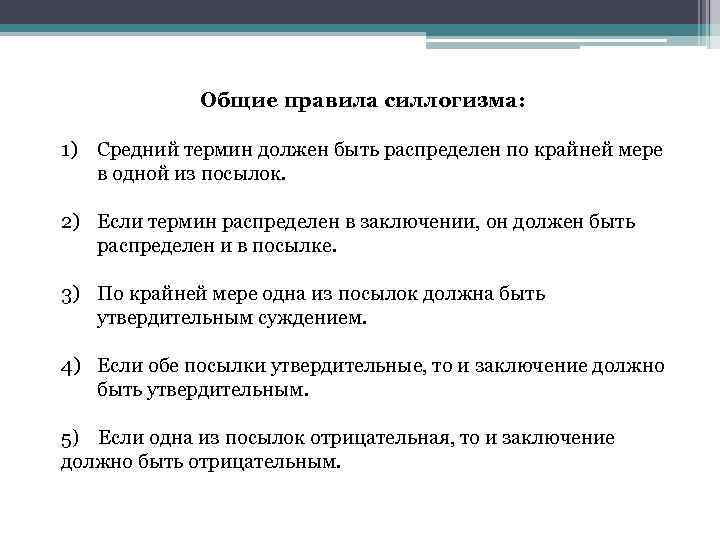 Общие правила силлогизма:

1) Средний термин должен быть распределен по крайней мере в одной из посылок.

2) Если термин распределен в заключении, он должен быть распределен и в посылке.

3) По крайней мере одна из посылок должна быть утвердительным суждением.

4) Если обе посылки утвердительные, то и заключение должно быть утвердительным.

5) Если одна из посылок отрицательная, то и заключение должно быть отрицательным.